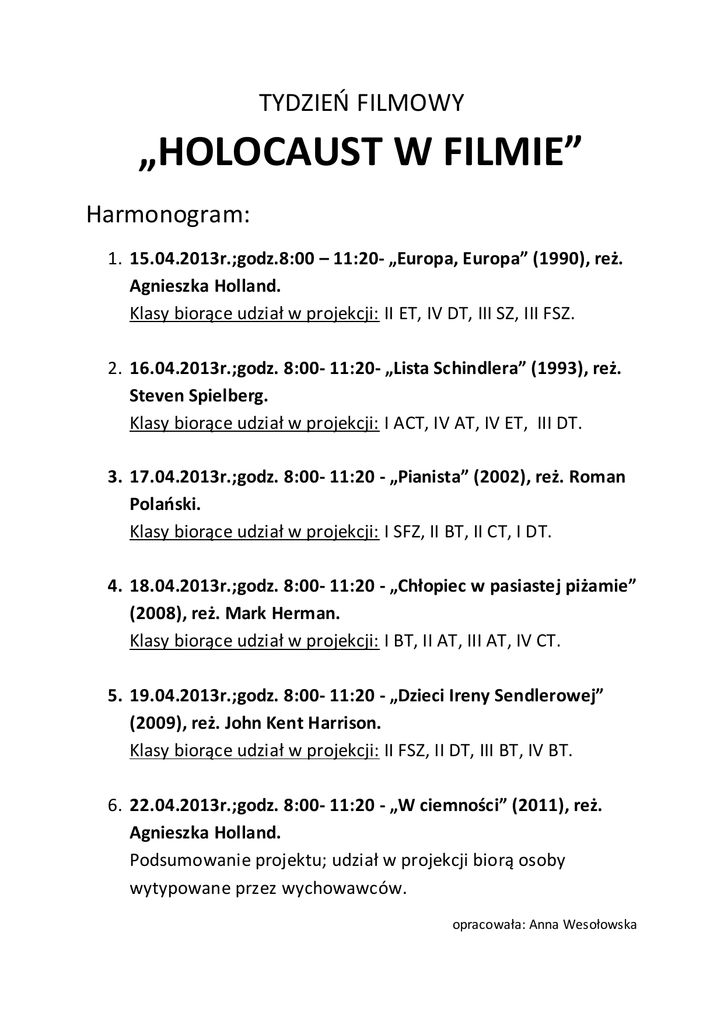 TYDZIEŃ FILMOWY

„HOLOCAUST W FILMIE”

Harmonogram:

1. 15.04.2013r.;godz.8:00 – 11:20- „Europa, Europa” (1990), reż. Agnieszka Holland.
Klasy biorące udział w projekcji: II ET, IV DT, III SZ, III FSZ.

2. 16.04.2013r.;godz. 8:00- 11:20- „Lista Schindlera” (1993), reż. Steven Spielberg.
Klasy biorące udział w projekcji: I ACT, IV AT, IV ET, III DT.

3. 17.04.2013r.;godz. 8:00- 11:20 - „Pianista” (2002), reż. Roman Polański.
Klasy biorące udział w projekcji: I SFZ, II BT, II CT, I DT.

4. 18.04.2013r.;godz. 8:00- 11:20 - „Chłopiec w pasiastej piżamie” (2008), reż. Mark Herman.
Klasy biorące udział w projekcji: I BT, II AT, III AT, IV CT.

5. 19.04.2013r.;godz. 8:00- 11:20 - „Dzieci Ireny Sendlerowej” (2009), reż. John Kent Harrison.
Klasy biorące udział w projekcji: II FSZ, II DT, III BT, IV BT.

6. 22.04.2013r.;godz. 8:00- 11:20 - „W ciemności” (2011), reż. Agnieszka Holland.
Podsumowanie projektu; udział w projekcji biorą osoby wytypowane przez wychowawców.

opracowała: Anna Wesołowska